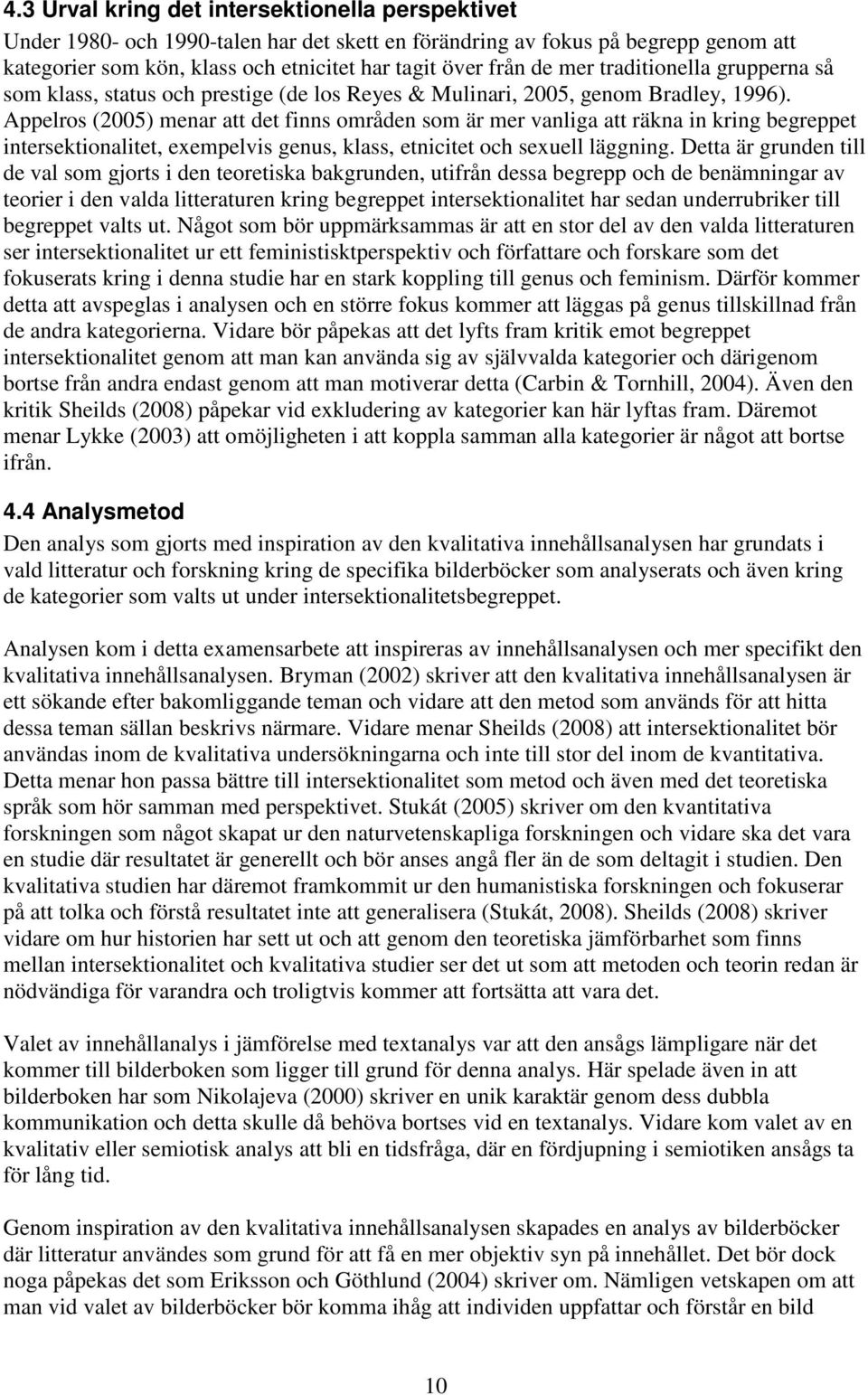 4.3 Urval kring det intersektionella perspektivet

Under 1980- och 1990-talen har det skett en förändring av fokus på begrepp genom att kategorier som kön, klass och etnicitet har tagit över från de mer traditionella grupperna så som klass, status och prestige (de los Reyes & Mulinari, 2005, genom Bradley, 1996). Appelros (2005) menar att det finns områden som är mer vanliga att räkna in kring begreppet intersektionalitet, exempelvis genus, klass, etnicitet och sexuell läggning. Detta är grunden till de val som gjorts i den teoretiska bakgrunden, utifrån dessa begrepp och de benämningar av teorier i den valda litteraturen kring begreppet intersektionalitet har sedan underrubriker till begreppet valts ut. Något som bör uppmärksammas är att en stor del av den valda litteraturen ser intersektionalitet ur ett feministisktperspektiv och författare och forskare som det fokuserats kring i denna studie har en stark koppling till genus och feminism. Därför kommer detta att avspeglas i analysen och en större fokus kommer att läggas på genus tillskillnad från de andra kategorierna. Vidare bör påpekas att det lyfts fram kritik emot begreppet intersektionalitet genom att man kan använda sig av självvalda kategorier och därigenom bortse från andra endast genom att man motiverar detta (Carbin & Tornhill, 2004). Även den kritik Sheilds (2008) påpekar vid exkludering av kategorier kan här lyftas fram. Däremot menar Lykke (2003) att omöjligheten i att koppla samman alla kategorier är något att bortse ifrån.

4.4 Analysmetod

Den analys som gjorts med inspiration av den kvalitativa innehållsanalysen har grundats i vald litteratur och forskning kring de specifika bilderböcker som analyserats och även kring de kategorier som valts ut under intersektionalitetsbegreppet.

Analysen kom i detta examensarbete att inspireras av innehållsanalysen och mer specifikt den kvalitativa innehållsanalysen. Bryman (2002) skriver att den kvalitativa innehållsanalysen är ett sökande efter bakomliggande teman och vidare att den metod som används för att hitta dessa teman sällan beskrivs närmare. Vidare menar Sheilds (2008) att intersektionalitet bör användas inom de kvalitativa undersökningarna och inte till stor del inom de kvantitativa. Detta menar hon passa bättre till intersektionalitet som metod och även med det teoretiska språk som hör samman med perspektivet. Stukát (2005) skriver om den kvantitativa forskningen som något skapat ur den naturvetenskapliga forskningen och vidare ska det vara en studie där resultatet är generellt och bör anses angå fler än de som deltagit i studien. Den kvalitativa studien har däremot framkommit ur den humanistiska forskningen och fokuserar på att tolka och förstå resultatet inte att generalisera (Stukát, 2008). Sheilds (2008) skriver vidare om hur historien har sett ut och att genom den teoretiska jämförbarhet som finns mellan intersektionalitet och kvalitativa studier ser det ut som att metoden och teorin redan är nödvändiga för varandra och troligtvis kommer att fortsätta att vara det.

Valet av innehållanalys i jämförelse med textanalys var att den ansågs lämpligare när det kommer till bilderboken som ligger till grund för denna analys. Här spelade även in att bilderboken har som Nikolajeva (2000) skriver en unik karaktär genom dess dubbla kommunikation och detta skulle då behöva bortses vid en textanalys. Vidare kom valet av en kvalitativ eller semiotisk analys att bli en tidsfråga, där en fördjupning i semiotiken ansågs ta för lång tid.

Genom inspiration av den kvalitativa innehållsanalysen skapades en analys av bilderböcker där litteratur användes som grund för att få en mer objektiv syn på innehållet. Det bör dock noga påpekas det som Eriksson och Göthlund (2004) skriver om. Nämligen vetskapen om att man vid valet av bilderböcker bör komma ihåg att individen uppfattar och förstår en bild

10